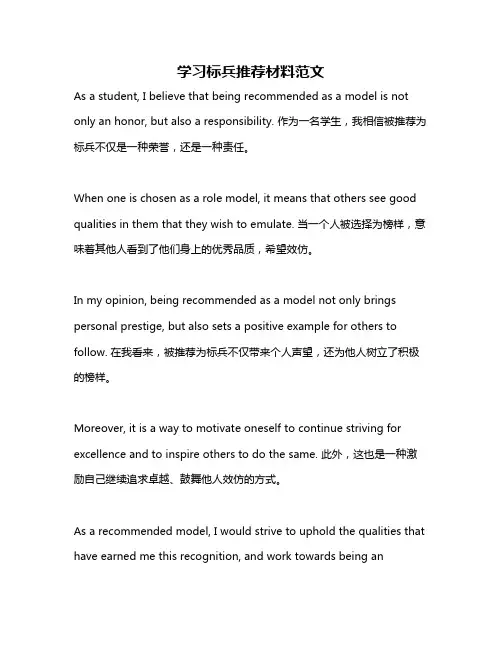 学习标兵推荐材料范文

As a student, I believe that being recommended as a model is not only an honor, but also a responsibility. 作为一名学生，我相信被推荐为标兵不仅是一种荣誉，还是一种责任。

When one is chosen as a role model, it means that others see good qualities in them that they wish to emulate. 当一个人被选择为榜样，意味着其他人看到了他们身上的优秀品质，希望效仿。

In my opinion, being recommended as a model not only brings personal prestige, but also sets a positive example for others to follow. 在我看来，被推荐为标兵不仅带来个人声望，还为他人树立了积极的榜样。

Moreover, it is a way to motivate oneself to continue striving for excellence and to inspire others to do the same. 此外，这也是一种激励自己继续追求卓越、鼓舞他人效仿的方式。

As a recommended model, I would strive to uphold the qualities that have earned me this recognition, and work towards being an